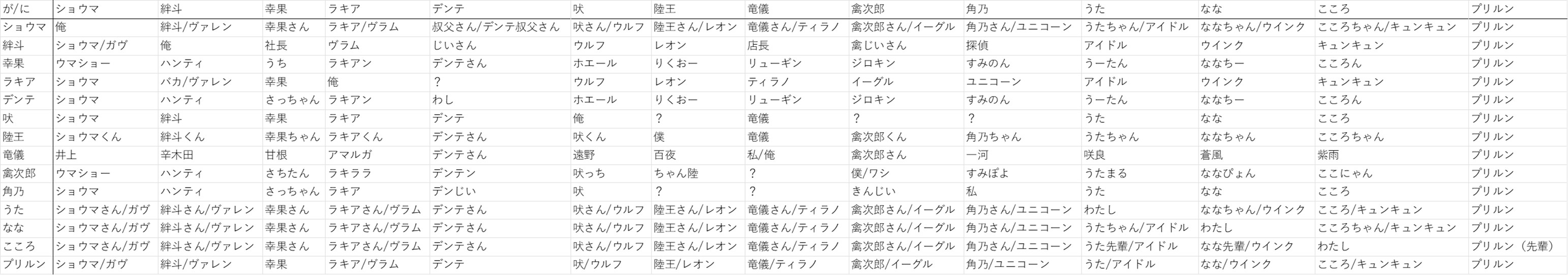 | が/に | ショウマ | 絆斗 | 幸果 | ラキア | デンテ | 吠 | 陸王 | 竜儀 | 禽次郎 | 角乃 | うた | なな | こころ | プリルン |
|---|---|---|---|---|---|---|---|---|---|---|---|---|---|---|
| ショウマ | 俺 | 絆斗/ヴァレン | 幸果さん | ラキア/ヴラム | 叔父さん/デンテ叔父さん | 吠さん/ウルフ | 陸王さん/レオン | 竜儀さん/ティラノ | 禽次郎さん/イーグル | 角乃さん/ユニコーン | うたちゃん/アイドル | ななちゃん/ウインク | こころちゃん/キュンキュン | プリルン |
| 絆斗 | ショウマ/ガヴ | 俺 | 社長 | ヴラム | じいさん | ウルフ | レオン | 店長 | 禽じいさん | 探偵 | アイドル | ウインク | キュンキュン | プリルン |
| 幸果 | ウマショー | ハンティ | うち | ラキアン | デンテさん | ホエール | りくおー | リューギン | ジロキン | すみのん | うーたん | ななちー | こころん | プリルン |
| ラキア | ショウマ | バカ/ヴァレン | 幸果 | 俺 | ? | ウルフ | レオン | ティラノ | イーグル | ユニコーン | アイドル | ウインク | キュンキュン | プリルン |
| デンテ | ショウマ | ハンティ | さっちゃん | ラキアン | わし | ホエール | りくおー | リューギン | ジロキン | すみのん | うーたん | ななちー | こころん | プリルン |
| 吠 | ショウマ | 絆斗 | 幸果 | ラキア | デンテ | 俺 | ? | 竜儀 | ? | ? | うた | なな | こころ | プリルン |
| 陸王 | ショウマくん | 絆斗くん | 幸果ちゃん | ラキアくん | デンテさん | 吠くん | 僕 | 竜儀 | 禽次郎くん | 角乃ちゃん | うたちゃん | ななちゃん | こころちゃん | プリルン |
| 竜儀 | 井上 | 辛木田 | 甘根 | アマルガ | デンテさん | 遠野 | 百夜 | 私/俺 | 禽次郎さん | 一河 | 咲良 | 蒼風 | 紫雨 | プリルン |
| 禽次郎 | ウマショー | ハンティ | さちたん | ラキララ | デンテン | 吠っち | ちゃん陸 | ? | 僕/ワシ | すみぽよ | うたまる | ななぴょん | ここにゃん | プリルン |
| 角乃 | ショウマ | ハンティ | さっちゃん | ラキア | デンじい | 吠 | ? | ? | きんじい | 私 | うた | なな | こころ | プリルン |
| うた | ショウマさん/ガヴ | 絆斗さん/ヴァレン | 幸果さん | ラキアさん/ヴラム | デンテさん | 吠さん/ウルフ | 陸王さん/レオン | 竜儀さん/ティラノ | 禽次郎さん/イーグル | 角乃さん/ユニコーン | わたし | ななちゃん/ウインク | こころ/キュンキュン | プリルン |
| なな | ショウマさん/ガヴ | 絆斗さん/ヴァレン | 幸果さん | ラキアさん/ヴラム | デンテさん | 吠さん/ウルフ | 陸王さん/レオン | 竜儀さん/ティラノ | 禽次郎さん/イーグル | 角乃さん/ユニコーン | うたちゃん/アイドル | わたし | こころちゃん/キュンキュン | プリルン |
| こころ | ショウマさん/ガヴ | 絆斗さん/ヴァレン | 幸果さん | ラキアさん/ヴラム | デンテさん | 吠さん/ウルフ | 陸王さん/レオン | 竜儀さん/ティラノ | 禽次郎さん/イーグル | 角乃さん/ユニコーン | うた先輩/アイドル | なな先輩/ウインク | わたし | プリルン（先輩） |
| プリルン | ショウマ/ガヴ | 絆斗/ヴァレン | 幸果 | ラキア/ヴラム | デンテ | 吠/ウルフ | 陸王/レオン | 竜儀/ティラノ | 禽次郎/イーグル | 角乃/ユニコーン | うた/アイドル | なな/ウインク | こころ/キュンキュン | プリルン |